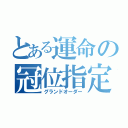 とある運命の
冠位指定
グランドオーダー